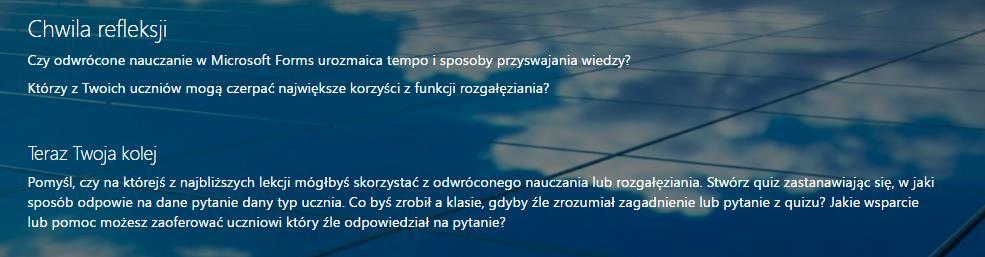 Chwila refleksji

Czy odwrócone nauczanie w Microsoft Forms urozmaica tempo i sposoby przyswajania wiedzy?

Którzy z Twoich uczniów mogą czerpać największe korzyści z funkcji rozgałęziania?

Teraz Twoja kolej

Pomyśl, czy na którejś z najbliższych lekcji mógłbyś skorzystać z odwróconego nauczania lub rozgałęziania. Stwórz quiz zastanawiając się, w jaki sposób odpowie na dane pytanie dany typ ucznia. Co byś zrobił a klasie, gdyby źle zrozumiał zagadnienie lub pytanie z quizu? Jakie wsparcie lub pomoc możesz zaoferować uczniowi który źle odpowiedział na pytanie?